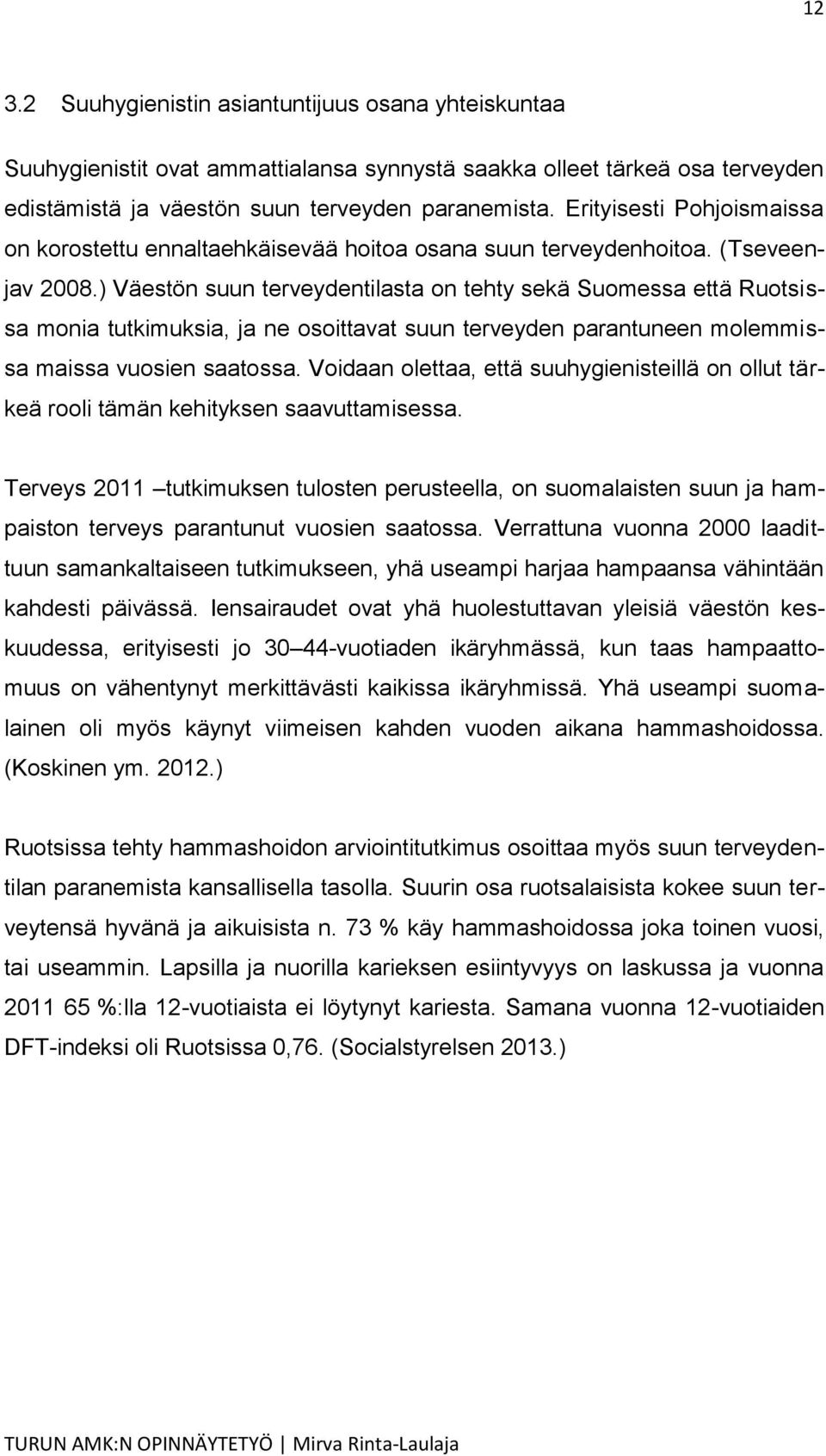 12

3.2 Suuhygienistin asiantuntijuus osana yhteiskuntaa

Suuhygienistit ovat ammattialansa synnystä saakka olleet tärkeä osa terveyden edistämistä ja väestön suun terveyden paranemista. Erityisesti Pohjoismaissa on korostettu ennaltaehkäisevää hoitoa osana suun terveydenhoitoa. (Tseveenjav 2008.) Väestön suun terveydentilasta on tehty sekä Suomessa että Ruotsissa monia tutkimuksia, ja ne osoittavat suun terveyden parantuneen molemmissa maissa vuosien saatossa. Voidaan olettaa, että suuhygienisteillä on ollut tärkeä rooli tämän kehityksen saavuttamisessa.

Terveys 2011 –tutkimuksen tulosten perusteella, on suomalaisten suun ja hampaiston terveys parantunut vuosien saatossa. Verrattuna vuonna 2000 laadittuun samankaltaiseen tutkimukseen, yhä useampi harjaa hampaansa vähintään kahdesti päivässä. Iensairaudet ovat yhä huolestuttavan yleisiä väestön keskuudessa, erityisesti jo 30–44-vuotiaden ikäryhmässä, kun taas hampaattomuus on vähentynyt merkittävästi kaikissa ikäryhmissä. Yhä useampi suomalainen oli myös käynyt viimeisen kahden vuoden aikana hammashoidossa. (Koskinen ym. 2012.)

Ruotsissa tehty hammashoidon arviointitutkimus osoittaa myös suun terveydentilan paranemista kansallisella tasolla. Suurin osa ruotsalaisista kokee suun terveytensä hyvänä ja aikuisista n. 73 % käy hammashoidossa joka toinen vuosi, tai useammin. Lapsilla ja nuorilla karieksen esiintyvyys on laskussa ja vuonna 2011 65 %:lla 12-vuotiaista ei löytynyt kariesta. Samana vuonna 12-vuotiaiden DFT-indeksi oli Ruotsissa 0,76. (Socialstyrelsen 2013.)

TURUN AMK:N OPINNÄYTETYÖ | Mirva Rinta-Laulaja